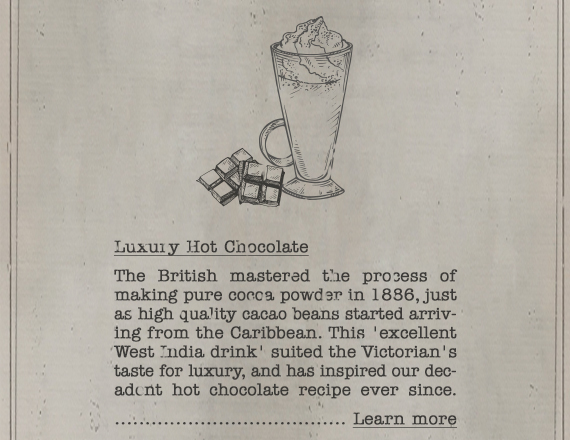 Luxury Hot Chocolate

The British mastered the process of making pure cocoa powder in 1886, just as high quality cacao beans started arriving from the Caribbean. This 'excellent West India drink' suited the Victorian's taste for luxury, and has inspired our decadent hot chocolate recipe ever since.

........................................ Learn more